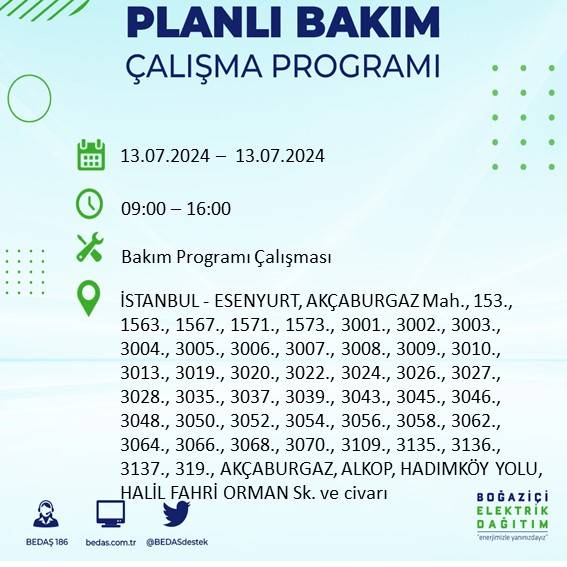 PLANLI BAKIM
ÇALIŞMA PROGRAMI

13.07.2024 – 13.07.2024

09:00 – 16:00

Bakım Programı Çalışması

İSTANBUL - ESENYURT, AKÇABURGAZ Mah., 153., 1563., 1567., 1571., 1573., 3001., 3002., 3003., 3004., 3005., 3006., 3007., 3008., 3009., 3010., 3013., 3019., 3020., 3022., 3024., 3026., 3027., 3028., 3035., 3037., 3039., 3043., 3045., 3046., 3048., 3050., 3052., 3054., 3056., 3058., 3062., 3064., 3066., 3068., 3070., 3109., 3135., 3136., 3137., 319., AKÇABURGAZ, ALKOP, HADIMKÖY YOLU, HALİL FAHRİ ORMAN Sk. ve civarı

BEDAŞ 186
bedas.com.tr
@BEDASdestek

BOĞAZİÇİ
ELEKTRİK
DAĞITIM
"enerjimizle yanınızdayız"